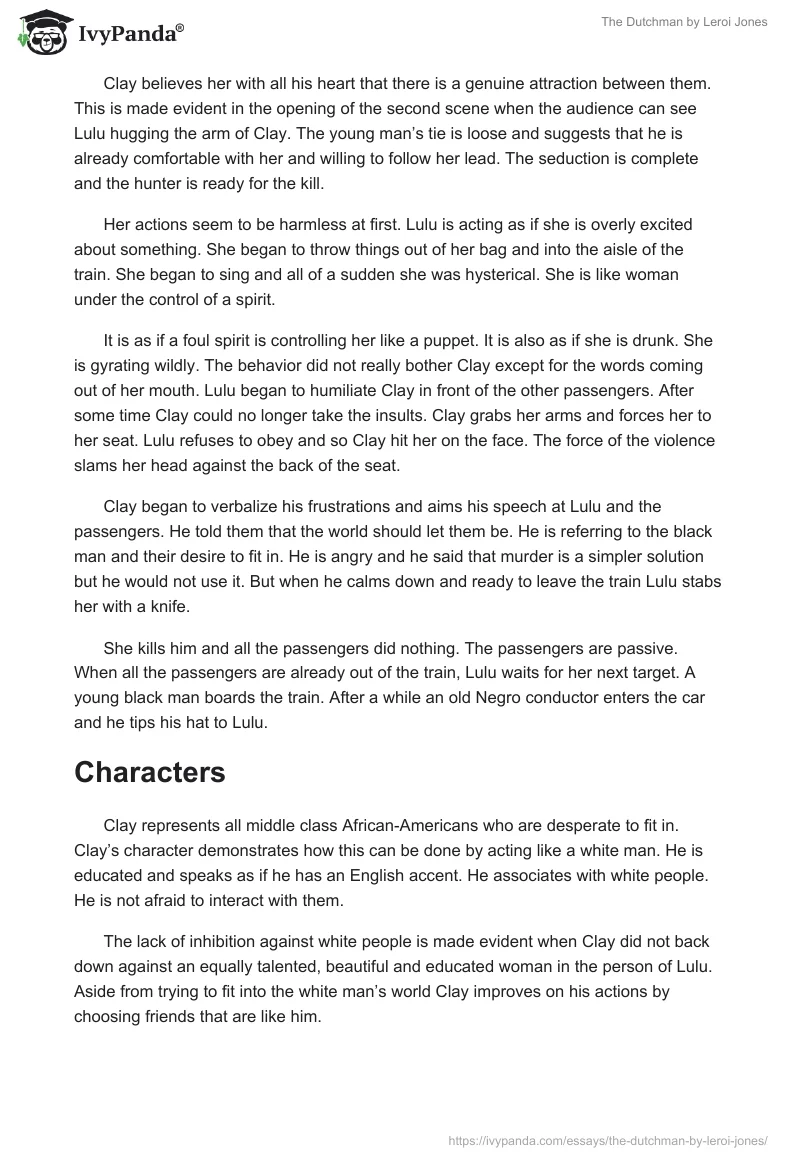 IvyPanda®

The Dutchman by Leroi Jones

Clay believes her with all his heart that there is a genuine attraction between them. This is made evident in the opening of the second scene when the audience can see Lulu hugging the arm of Clay. The young man's tie is loose and suggests that he is already comfortable with her and willing to follow her lead. The seduction is complete and the hunter is ready for the kill.

Her actions seem to be harmless at first. Lulu is acting as if she is overly excited about something. She began to throw things out of her bag and into the aisle of the train. She began to sing and all of a sudden she was hysterical. She is like woman under the control of a spirit.

It is as if a foul spirit is controlling her like a puppet. It is also as if she is drunk. She is gyrating wildly. The behavior did not really bother Clay except for the words coming out of her mouth. Lulu began to humiliate Clay in front of the other passengers. After some time Clay could no longer take the insults. Clay grabs her arms and forces her to her seat. Lulu refuses to obey and so Clay hit her on the face. The force of the violence slams her head against the back of the seat.

Clay began to verbalize his frustrations and aims his speech at Lulu and the passengers. He told them that the world should let them be. He is referring to the black man and their desire to fit in. He is angry and he said that murder is a simpler solution but he would not use it. But when he calms down and ready to leave the train Lulu stabs her with a knife.

She kills him and all the passengers did nothing. The passengers are passive. When all the passengers are already out of the train, Lulu waits for her next target. A young black man boards the train. After a while an old Negro conductor enters the car and he tips his hat to Lulu.

Characters

Clay represents all middle class African-Americans who are desperate to fit in. Clay's character demonstrates how this can be done by acting like a white man. He is educated and speaks as if he has an English accent. He associates with white people. He is not afraid to interact with them.

The lack of inhibition against white people is made evident when Clay did not back down against an equally talented, beautiful and educated woman in the person of Lulu. Aside from trying to fit into the white man's world Clay improves on his actions by choosing friends that are like him.

https://ivypanda.com/essays/the-dutchman-by-leroi-jones/